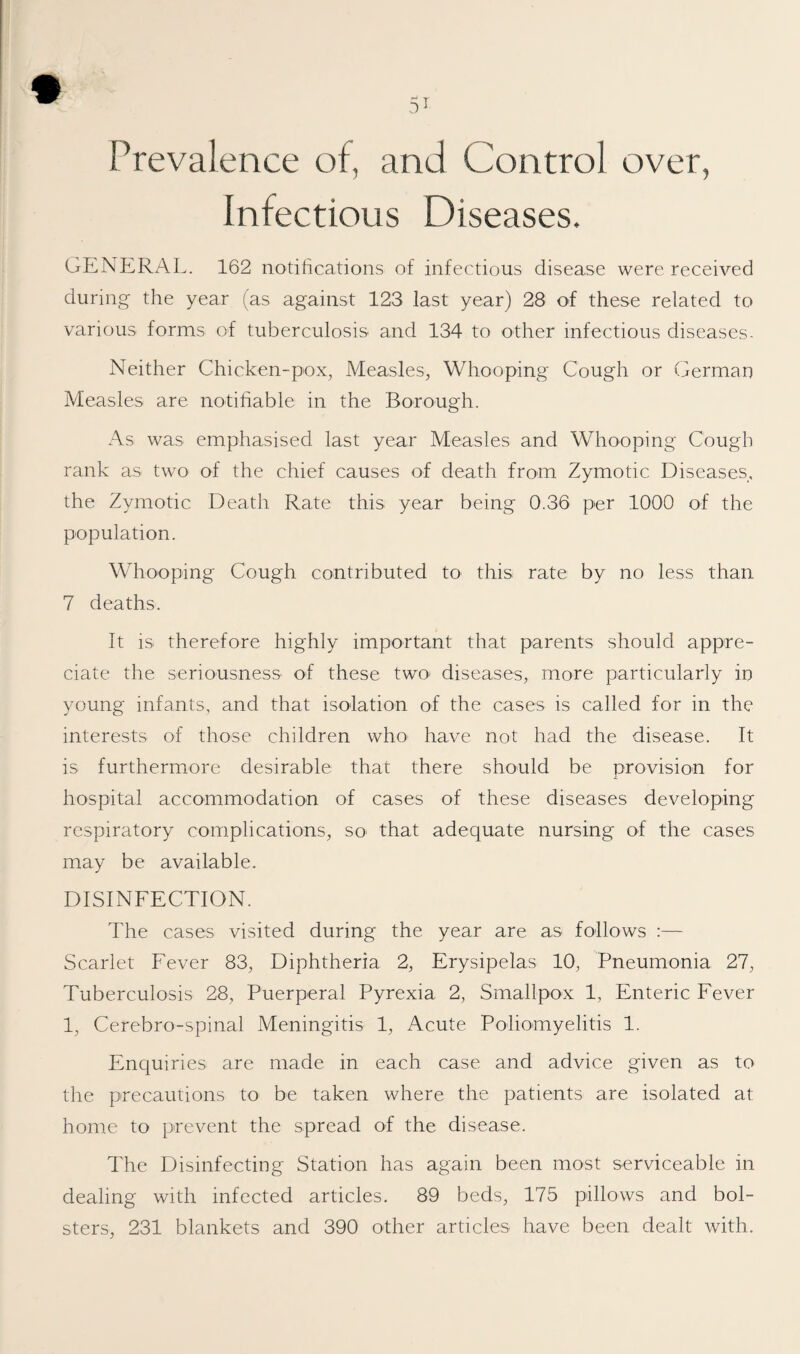 51

Prevalence of, and Control over, Infectious Diseases.

GENERAL. 162 notifications of infectious disease were received during the year (as against 123 last year) 28 of these related to various forms of tuberculosis and 134 to other infectious diseases.

Neither Chicken-pox, Measles, Whooping Cough or German Measles are notifiable in the Borough.

As was emphasised last year Measles and Whooping Cough rank as two of the chief causes of death from Zymotic Diseases, the Zymotic Death Rate this year being 0.36 per 1000 of the population.

Whooping Cough contributed to this rate by no less than 7 deaths.

It is therefore highly important that parents should appreciate the seriousness of these two diseases, more particularly in young infants, and that isolation of the cases is called for in the interests of those children who have not had the disease. It is furthermore desirable that there should be provision for hospital accommodation of cases of these diseases developing respiratory complications, so that adequate nursing of the cases may be available.

DISINFECTION.

The cases visited during the year are as follows :—

Scarlet Fever 83, Diphtheria 2, Erysipelas 10, Pneumonia 27, Tuberculosis 28, Puerperal Pyrexia 2, Smallpox 1, Enteric Fever 1, Cerebro-spinal Meningitis 1, Acute Poliomyelitis 1.

Enquiries are made in each case and advice given as to the precautions to be taken where the patients are isolated at home to prevent the spread of the disease.

The Disinfecting Station has again been most serviceable in dealing with infected articles. 89 beds, 175 pillows and bolsters, 231 blankets and 390 other articles have been dealt with.